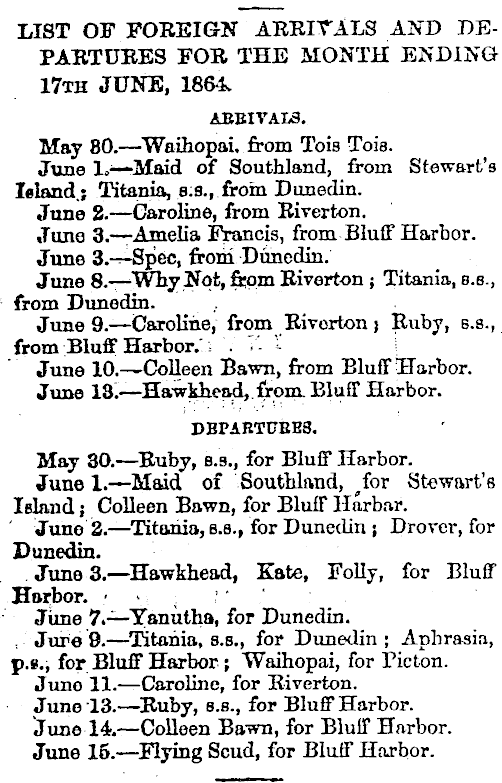 LIST OF FOREIGN ARRIVALS AND DEPARTURES FOR THE MONTH ENDING 17TH JUNE, 1864.

ARRIVALS.

May 30.—Waihopai, from Tois Tois.
June 1.—Maid of Southland, from Stewart's Island; Titania, s.s., from Dunedin.
June 2.—Caroline, from Riverton.
June 3.—Amelia Francis, from Bluff Harbor.
June 3.—Spec, from Dunedin.
June 8.—Why Not, from Riverton; Titania, s.s., from Dunedin.
June 9.—Caroline, from Riverton; Ruby, s.s., from Bluff Harbor.
June 10.—Colleen Bawn, from Bluff Harbor.
June 13.—Hawkhead, from Bluff Harbor.

DEPARTURES.

May 30.—Ruby, s.s., for Bluff Harbor.
June 1.—Maid of Southland, for Stewart's Island; Colleen Bawn, for Bluff Harbar.
June 2.—Titania, s.s., for Dunedin; Drover, for Dunedin.
June 3.—Hawkhead, Kate, Folly, for Bluff Harbor.
June 7.—Yanutha, for Dunedin.
June 9.—Titania, s.s., for Dunedin; Aphrasia, p.s., for Bluff Harbor; Waihopai, for Picton.
June 11.—Caroline, for Riverton.
June 13.—Ruby, s.s., for Bluff Harbor.
June 14.—Colleen Bawn, for Bluff Harbor.
June 15.—Flying Scud, for Bluff Harbor.